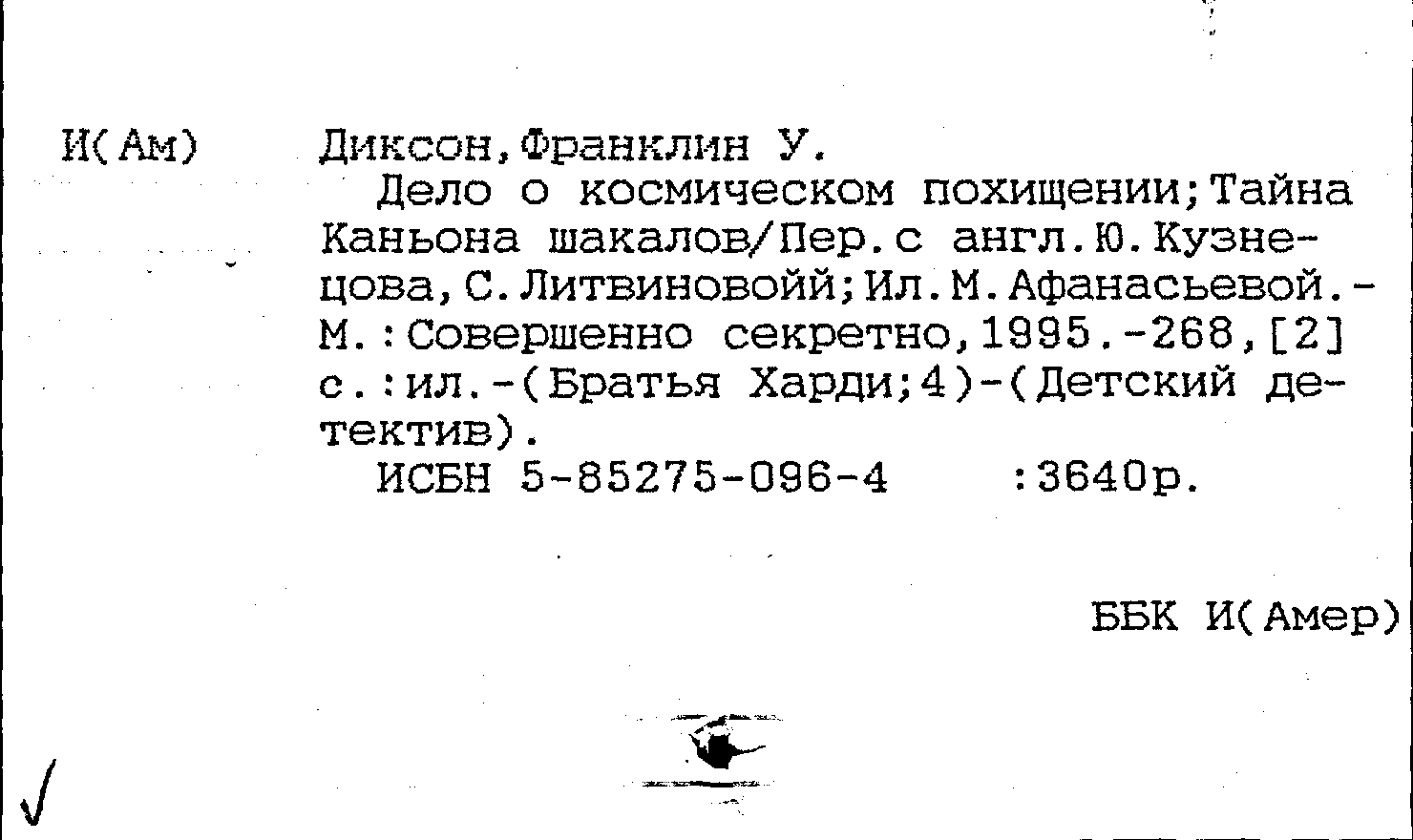 И(Ам) Диксон,Франклин У.

Дело о космическом похищении;Тайна Каньона шакалов/Пер.с англ.Ю.Кузнецова,С.Литвиновойй;Ил.М.Афанасьевой.-М.:Совершенно секретно,1995.-268,[2] с.:ил.-(Братья Харди;4)-(Детский детектив).

ИСБН 5-85275-096-4 :3640р.

ББК И(Амер)